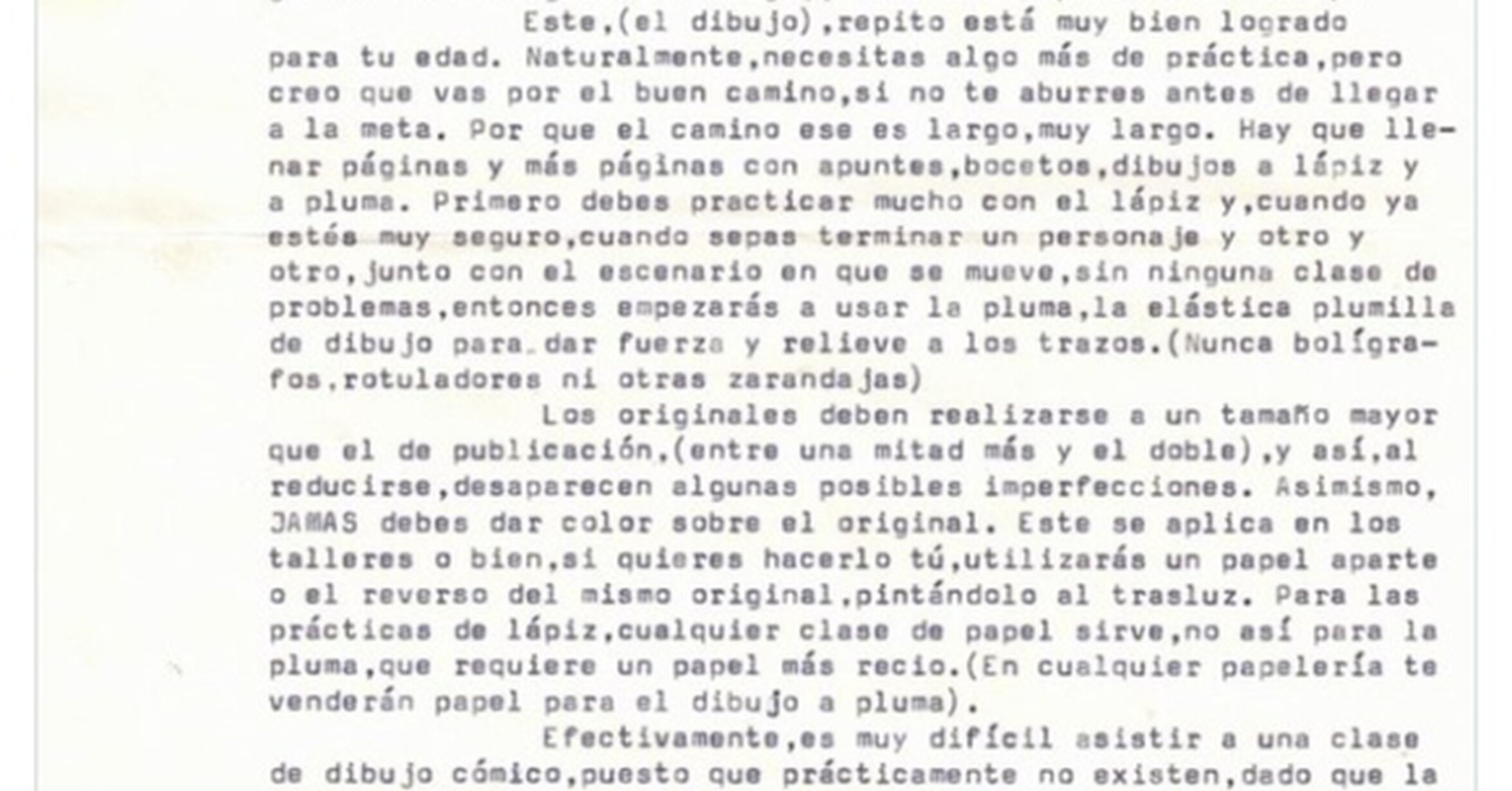 Este,(el dibujo),repito está muy bien logrado para tu edad. Naturalmente,necesitas algo más de práctica,pero creo que vas por el buen camino,si no te aburres antes de llegar a la meta. Por que el camino ese es largo,muy largo. Hay que llenar páginas y más páginas con apuntes,bocetos,dibujos a lápiz y a pluma. Primero debes practicar mucho con el lápiz y,cuando ya estés muy seguro,cuando sepas terminar un personaje y otro y otro,junto con el escenario en que se mueve,sin ninguna clase de problemas,entonces empezarás a usar la pluma,la elástica plumilla de dibujo para dar fuerza y relieve a los trazos.(Nunca bolígrafos,rotuladores ni otras zarandajas)

Los originales deben realizarse a un tamaño mayor que el de publicación,(entre una mitad más y el doble),y así,al reducirse,desaparecen algunas posibles imperfecciones. Asimismo, JAMAS debes dar color sobre el original. Este se aplica en los talleres o bien,si quieres hacerlo tú,utilizarás un papel aparte o el reverso del mismo original,pintándolo al trasluz. Para las prácticas de lápiz,cualquier clase de papel sirve,no así para la pluma,que requiere un papel más recio.(En cualquier papelería te venderán papel para el dibujo a pluma).

Efectivamente,es muy difícil asistir a una clase de dibujo cómico,puesto que prácticamente no existen,dado que la